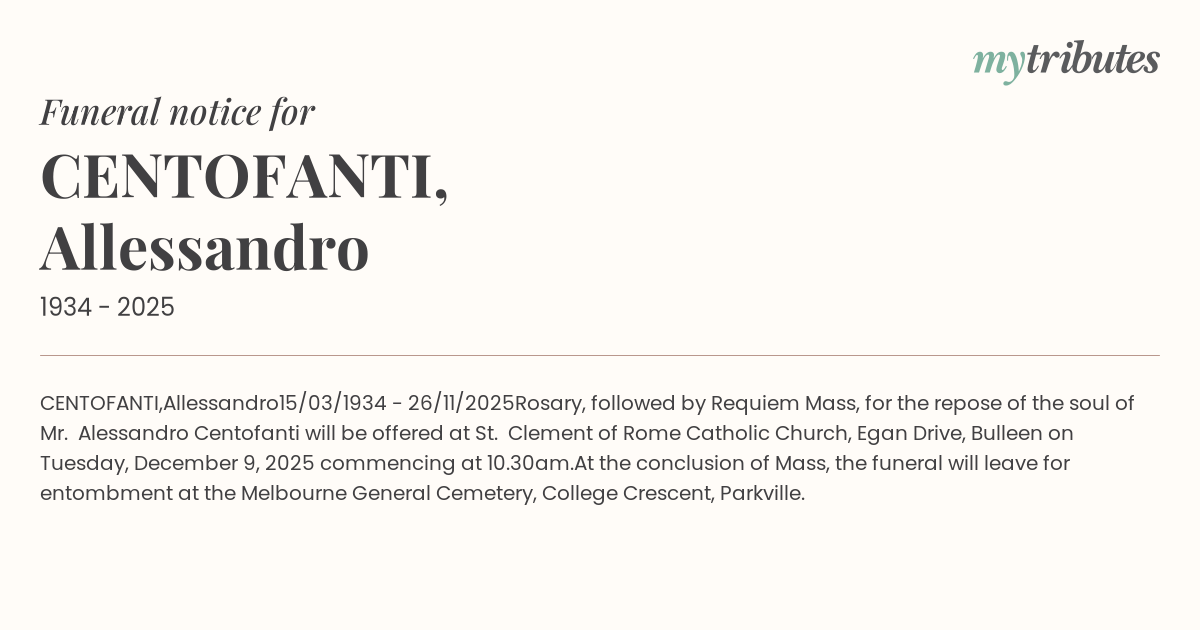 mytributes

Funeral notice for

CENTOFANTI,
Allessandro

1934 - 2025

CENTOFANTI,Allessandro15/03/1934 - 26/11/2025Rosary, followed by Requiem Mass, for the repose of the soul of Mr. Alessandro Centofanti will be offered at St. Clement of Rome Catholic Church, Egan Drive, Bulleen on Tuesday, December 9, 2025 commencing at 10.30am.At the conclusion of Mass, the funeral will leave for entombment at the Melbourne General Cemetery, College Crescent, Parkville.